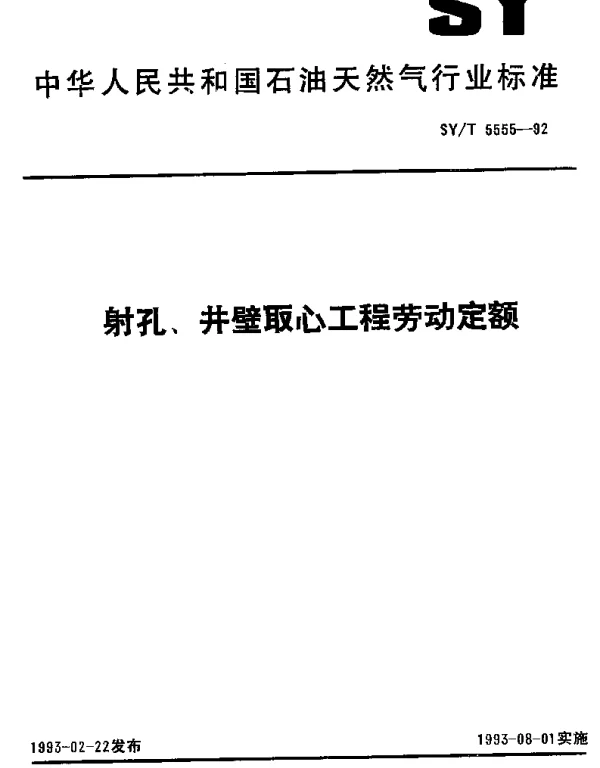 SY

中华人民共和国石油天然气行业标准

SY/T 5555—92

射孔、井壁取心工程劳动定额

1993-02-22发布 1993-08-01实施